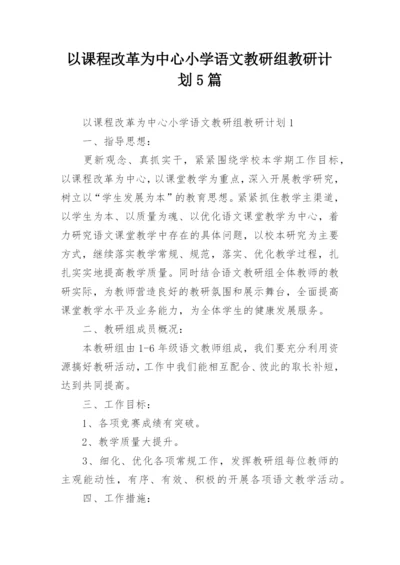 以课程改革为中心小学语文教研组教研计划5篇

以课程改革为中心小学语文教研组教研计划1

一、指导思想：

更新观念、真抓实干，紧紧围绕学校本学期工作目标，以课程改革为中心，以课堂教学为重点，深入开展教学研究，树立以“学生发展为本”的教育思想。紧紧抓住教学主渠道，以学生为本、以质量为魂、以优化语文课堂教学为中心，着力研究语文课堂教学中存在的具体问题，以校本研究为主要方式，继续落实教学常规、规范，落实、优化教学过程，扎扎实实地提高教学质量。同时结合语文教研组全体教师的教研实际，为教师营造良好的教研氛围和展示舞台，全面提高课堂教学水平及业务能力，为全体学生的健康发展服务。

二、教研组成员概况：

本教研组由1-6年级语文教师组成，我们要充分利用资源搞好教研活动，工作中我们能相互配合、彼此的取长补短，达到共同提高。

三、工作目标：

1、各项竞赛成绩有突破。

2、教学质量大提升。

3、细化、优化各项常规工作，发挥教研组每位教师的主观能动性，有序、有效、积极的开展各项语文教学活动。

四、工作措施：